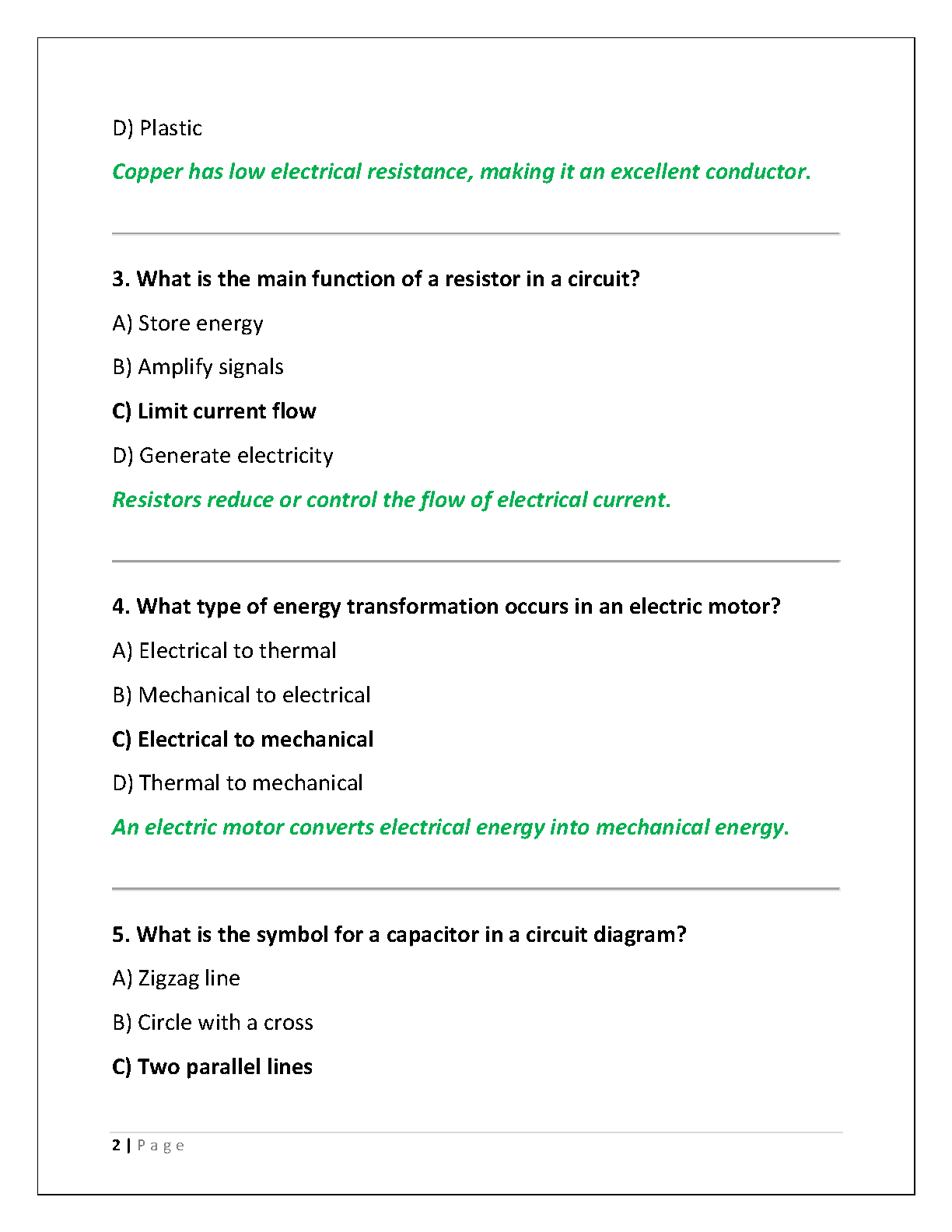 D) Plastic

Copper has low electrical resistance, making it an excellent conductor.

3. What is the main function of a resistor in a circuit?

A) Store energy

B) Amplify signals

C) Limit current flow

D) Generate electricity

Resistors reduce or control the flow of electrical current.

4. What type of energy transformation occurs in an electric motor?

A) Electrical to thermal

B) Mechanical to electrical

C) Electrical to mechanical

D) Thermal to mechanical

An electric motor converts electrical energy into mechanical energy.

5. What is the symbol for a capacitor in a circuit diagram?

A) Zigzag line

B) Circle with a cross

C) Two parallel lines

2 | Page